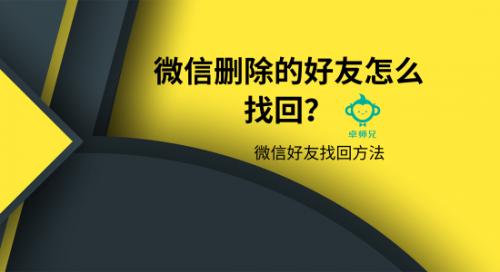 微信删除的好友怎么找回？

卓师兄

微信好友找回方法